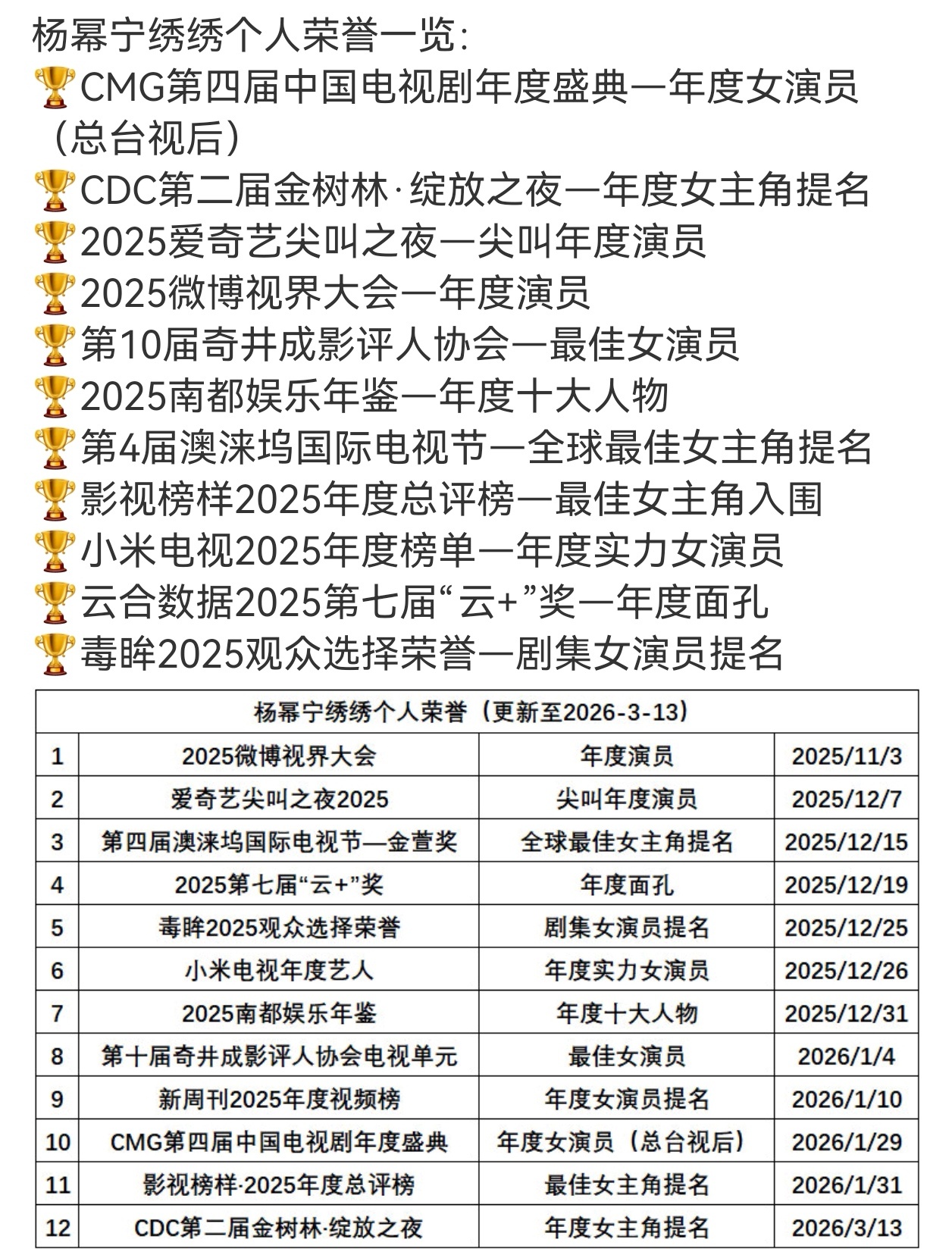 杨幂宁绣绣个人荣誉一览:
🏆CMG第四届中国电视剧年度盛典—年度女演员（总台视后）
🏆CDC第二届金树林·绽放之夜—年度女主角提名
🏆2025爱奇艺尖叫之夜—尖叫年度演员
🏆2025微博视界大会—年度演员
🏆第10届奇井成影评人协会—最佳女演员
🏆2025南都娱乐年鉴—年度十大人物
🏆第4届澳涞坞国际电视节—全球最佳女主角提名
🏆影视榜样2025年度总评榜—最佳女主角入围
🏆小米电视2025年度榜单—年度实力女演员
🏆云合数据2025第七届“云+”奖—年度面孔
🏆毒眸2025观众选择荣誉—剧集女演员提名

| 杨幂宁绣绣个人荣誉（更新至2026-3-13） | | | |
|---|---|---|---|
| 1 | 2025微博视界大会 | 年度演员 | 2025/11/3 |
| 2 | 爱奇艺尖叫之夜2025 | 尖叫年度演员 | 2025/12/7 |
| 3 | 第四届澳涞坞国际电视节—金萱奖 | 全球最佳女主角提名 | 2025/12/15 |
| 4 | 2025第七届“云+”奖 | 年度面孔 | 2025/12/19 |
| 5 | 毒眸2025观众选择荣誉 | 剧集女演员提名 | 2025/12/25 |
| 6 | 小米电视年度艺人 | 年度实力女演员 | 2025/12/26 |
| 7 | 2025南都娱乐年鉴 | 年度十大人物 | 2025/12/31 |
| 8 | 第十届奇井成影评人协会电视单元 | 最佳女演员 | 2026/1/4 |
| 9 | 新周刊2025年度视频榜 | 年度女演员提名 | 2026/1/10 |
| 10 | CMG第四届中国电视剧年度盛典 | 年度女演员（总台视后） | 2026/1/29 |
| 11 | 影视榜样·2025年度总评榜 | 最佳女主角提名 | 2026/1/31 |
| 12 | CDC第二届金树林·绽放之夜 | 年度女主角提名 | 2026/3/13 |